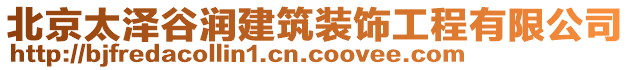 北京太泽谷润建筑装饰工程有限公司
http://bjfredacollin1.cn.coovee.com